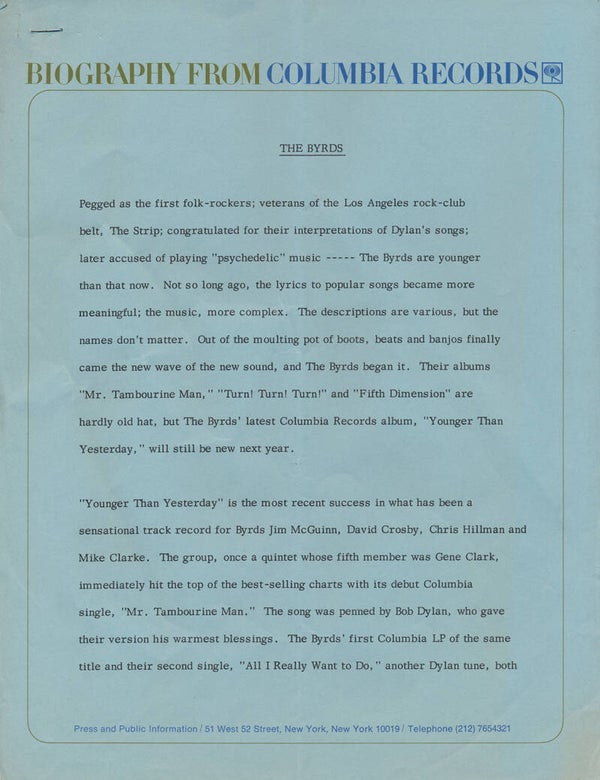 BIOGRAPHY FROM COLUMBIA RECORDS

THE BYRDS

Pegged as the first folk-rockers; veterans of the Los Angeles rock-club belt, The Strip; congratulated for their interpretations of Dylan's songs; later accused of playing "psychedelic" music ----- The Byrds are younger than that now. Not so long ago, the lyrics to popular songs became more meaningful; the music, more complex. The descriptions are various, but the names don't matter. Out of the moulting pot of boots, beats and banjos finally came the new wave of the new sound, and The Byrds began it. Their albums "Mr. Tambourine Man," "Turn! Turn! Turn!" and "Fifth Dimension" are hardly old hat, but The Byrds' latest Columbia Records album, "Younger Than Yesterday," will still be new next year.

"Younger Than Yesterday" is the most recent success in what has been a sensational track record for Byrds Jim McGuinn, David Crosby, Chris Hillman and Mike Clarke. The group, once a quintet whose fifth member was Gene Clark, immediately hit the top of the best-selling charts with its debut Columbia single, "Mr. Tambourine Man." The song was penned by Bob Dylan, who gave their version his warmest blessings. The Byrds' first Columbia LP of the same title and their second single, "All I Really Want to Do," another Dylan tune, both

Press and Public Information / 51 West 52 Street, New York, New York 10019 / Telephone (212) 7654321